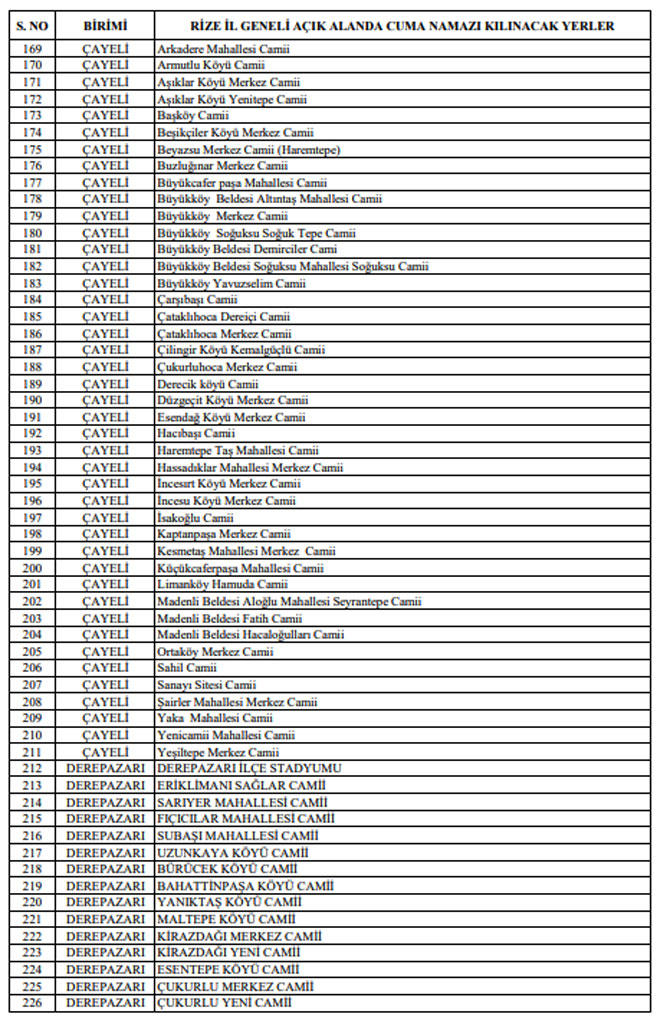 | S. NO | BİRİMİ | RİZE İL GENELİ AÇIK ALANDA CUMA NAMAZI KILINACAK YERLER |
|---|---|---|
| 169 | ÇAYELİ | Arkadere Mahallesi Camii |
| 170 | ÇAYELİ | Armutlu Köyü Camii |
| 171 | ÇAYELİ | Aşıklar Köyü Merkez Camii |
| 172 | ÇAYELİ | Aşıklar Köyü Yenitepe Camii |
| 173 | ÇAYELİ | Başköy Camii |
| 174 | ÇAYELİ | Beşikçiler Köyü Merkez Camii |
| 175 | ÇAYELİ | Beyazsu Merkez Camii (Haremtepe) |
| 176 | ÇAYELİ | Buzluğınar Merkez Camii |
| 177 | ÇAYELİ | Büyükcafer paşa Mahallesi Camii |
| 178 | ÇAYELİ | Büyükköy Beldesi Altıntaş Mahallesi Camii |
| 179 | ÇAYELİ | Büyükköy Merkez Camii |
| 180 | ÇAYELİ | Büyükköy Soğuksu Soğuk Tepe Camii |
| 181 | ÇAYELİ | Büyükköy Beldesi Demirciler Cami |
| 182 | ÇAYELİ | Büyükköy Beldesi Soğuksu Mahallesi Soğuksu Camii |
| 183 | ÇAYELİ | Büyükköy Yavuzselim Camii |
| 184 | ÇAYELİ | Çarşıbaşı Camii |
| 185 | ÇAYELİ | Çataklıhoca Dereiçi Camii |
| 186 | ÇAYELİ | Çataklıhoca Merkez Camii |
| 187 | ÇAYELİ | Çilingir Köyü Kemalgüçlü Camii |
| 188 | ÇAYELİ | Çukurluhoca Merkez Camii |
| 189 | ÇAYELİ | Derecik köyü Camii |
| 190 | ÇAYELİ | Düzgeçit Köyü Merkez Camii |
| 191 | ÇAYELİ | Esendağ Köyü Merkez Camii |
| 192 | ÇAYELİ | Hacıbaşı Camii |
| 193 | ÇAYELİ | Haremtepe Taş Mahallesi Camii |
| 194 | ÇAYELİ | Hassadıklar Mahallesi Merkez Camii |
| 195 | ÇAYELİ | İncesırt Köyü Merkez Camii |
| 196 | ÇAYELİ | İncesu Köyü Merkez Camii |
| 197 | ÇAYELİ | İsakoğlu Camii |
| 198 | ÇAYELİ | Kaptanpaşa Merkez Camii |
| 199 | ÇAYELİ | Kesmetaş Mahallesi Merkez Camii |
| 200 | ÇAYELİ | Küçükcaferpaşa Mahallesi Camii |
| 201 | ÇAYELİ | Limanköy Hamuda Camii |
| 202 | ÇAYELİ | Madenli Beldesi Aloğlu Mahallesi Seyrantepe Camii |
| 203 | ÇAYELİ | Madenli Beldesi Fatih Camii |
| 204 | ÇAYELİ | Madenli Beldesi Hacaloğulları Camii |
| 205 | ÇAYELİ | Ortaköy Merkez Camii |
| 206 | ÇAYELİ | Sahil Camii |
| 207 | ÇAYELİ | Sanayı Sitesi Camii |
| 208 | ÇAYELİ | Şairler Mahallesi Merkez Camii |
| 209 | ÇAYELİ | Yaka Mahallesi Camii |
| 210 | ÇAYELİ | Yenicamii Mahallesi Camii |
| 211 | ÇAYELİ | Yeşiltepe Merkez Camii |
| 212 | DEREPAZARI | DEREPAZARI İLÇE STADYUMU |
| 213 | DEREPAZARI | ERİKLİMANI SAĞLAR CAMİİ |
| 214 | DEREPAZARI | SARIYER MAHALLESİ CAMİİ |
| 215 | DEREPAZARI | FIÇICILAR MAHALLESİ CAMİİ |
| 216 | DEREPAZARI | SUBAŞI MAHALLESİ CAMİİ |
| 217 | DEREPAZARI | UZUNKAYA KÖYÜ CAMİİ |
| 218 | DEREPAZARI | BÜRÜCEK KÖYÜ CAMİİ |
| 219 | DEREPAZARI | BAHATTİNPAŞA KÖYÜ CAMİİ |
| 220 | DEREPAZARI | YANIKTAŞ KÖYÜ CAMİİ |
| 221 | DEREPAZARI | MALTEPE KÖYÜ CAMİİ |
| 222 | DEREPAZARI | KİRAZDAĞI MERKEZ CAMİİ |
| 223 | DEREPAZARI | KİRAZDAĞI YENİ CAMİİ |
| 224 | DEREPAZARI | ESENTEPE KÖYÜ CAMİİ |
| 225 | DEREPAZARI | ÇUKURLU MERKEZ CAMİİ |
| 226 | DEREPAZARI | ÇUKURLU YENİ CAMİİ |